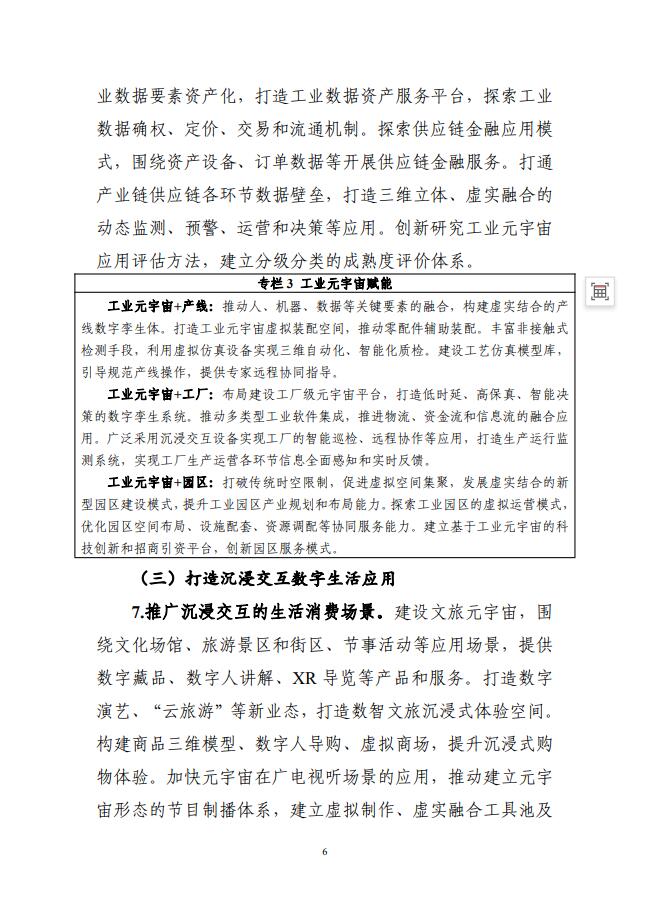 业数据要素资产化，打造工业数据资产服务平台，探索工业数据确权、定价、交易和流通机制。探索供应链金融应用模式，围绕资产设备、订单数据等开展供应链金融服务。打通产业链供应链各环节数据壁垒，打造三维立体、虚实融合的动态监测、预警、运营和决策等应用。创新研究工业元宇宙应用评估方法，建立分级分类的成熟度评价体系。

专栏 3 工业元宇宙赋能

工业元宇宙+产线：推动人、机器、数据等关键要素的融合，构建虚实结合的产线数字孪生体。打造工业元宇宙虚拟装配空间，推动零配件辅助装配。丰富非接触式检测手段，利用虚拟仿真设备实现三维自动化、智能化质检。建设工艺仿真模型库，引导规范产线操作，提供专家远程协同指导。

工业元宇宙+工厂：布局建设工厂级元宇宙平台，打造低时延、高保真、智能决策的数字孪生系统。推动多类型工业软件集成，推进物流、资金流和信息流的融合应用。广泛采用沉浸交互设备实现工厂的智能巡检、远程协作等应用，打造生产运行监测系统，实现工厂生产运营各环节信息全面感知和实时反馈。

工业元宇宙+园区：打破传统时空限制，促进虚拟空间集聚，发展虚实结合的新型园区建设模式，提升工业园区产业规划和布局能力。探索工业园区的虚拟运营模式，优化园区空间布局、设施配套、资源调配等协同服务能力。建立基于工业元宇宙的科技创新和招商引资平台，创新园区服务模式。

（三）打造沉浸交互数字生活应用

7.推广沉浸交互的生活消费场景。建设文旅元宇宙，围绕文化场馆、旅游景区和街区、节事活动等应用场景，提供数字藏品、数字人讲解、XR 导览等产品和服务。打造数字演艺、“云旅游”等新业态，打造数智文旅沉浸式体验空间。构建商品三维模型、数字人导购、虚拟商场，提升沉浸式购物体验。加快元宇宙在广电视听场景的应用，推动建立元宇宙形态的节目制播体系，建立虚拟制作、虚实融合工具池及

6